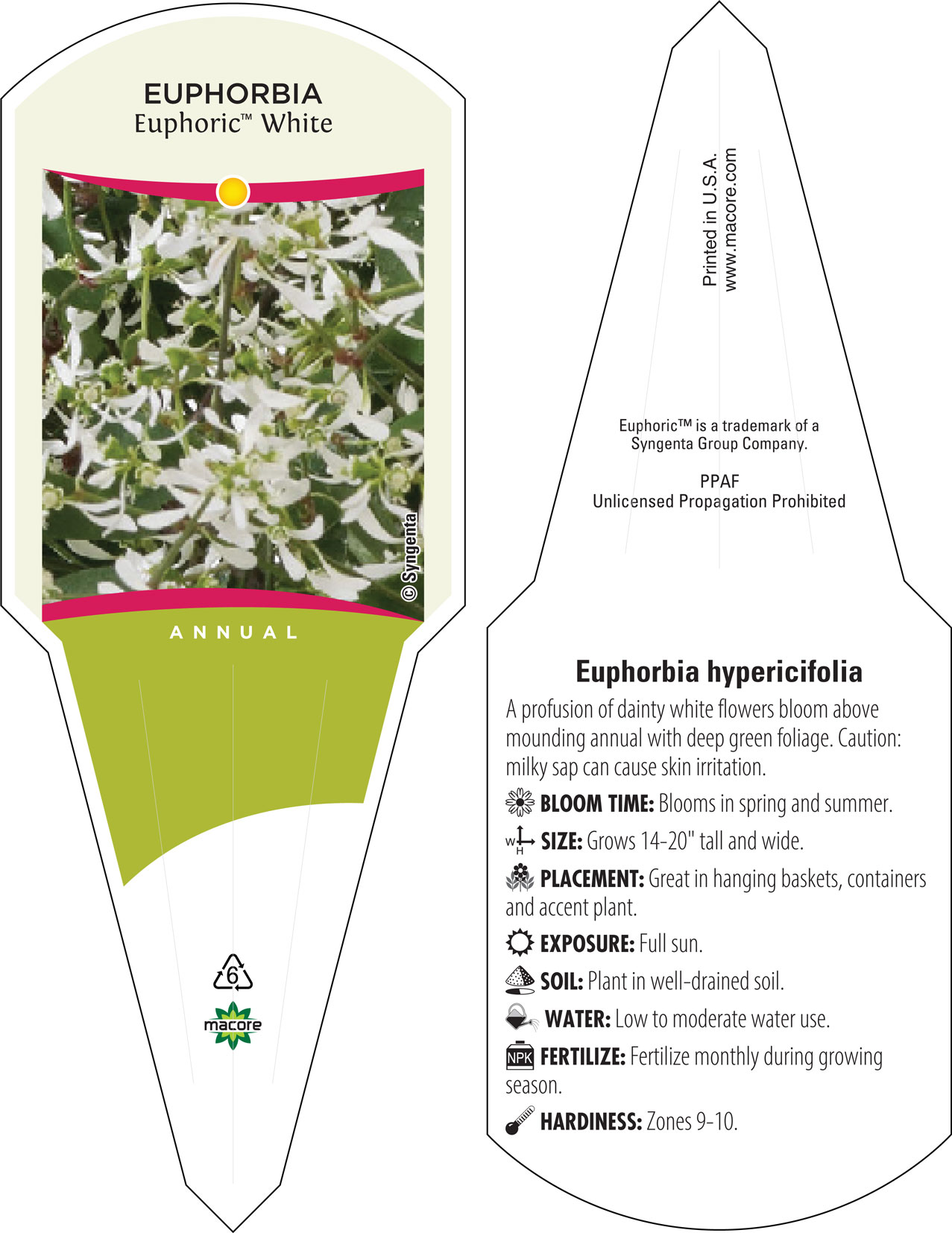 EUPHORBIA
Euphoric™ White

© Syngenta

ANNUAL

6

macore

Printed in U.S.A.
www.macore.com

Euphoric™ is a trademark of a Syngenta Group Company.

PPAF
Unlicensed Propagation Prohibited

Euphorbia hypericifolia

A profusion of dainty white flowers bloom above mounding annual with deep green foliage. Caution: milky sap can cause skin irritation.

BLOOM TIME: Blooms in spring and summer.

W H SIZE: Grows 14-20" tall and wide.

PLACEMENT: Great in hanging baskets, containers and accent plant.

EXPOSURE: Full sun.

SOIL: Plant in well-drained soil.

WATER: Low to moderate water use.

NPK FERTILIZE: Fertilize monthly during growing season.

HARDINESS: Zones 9-10.